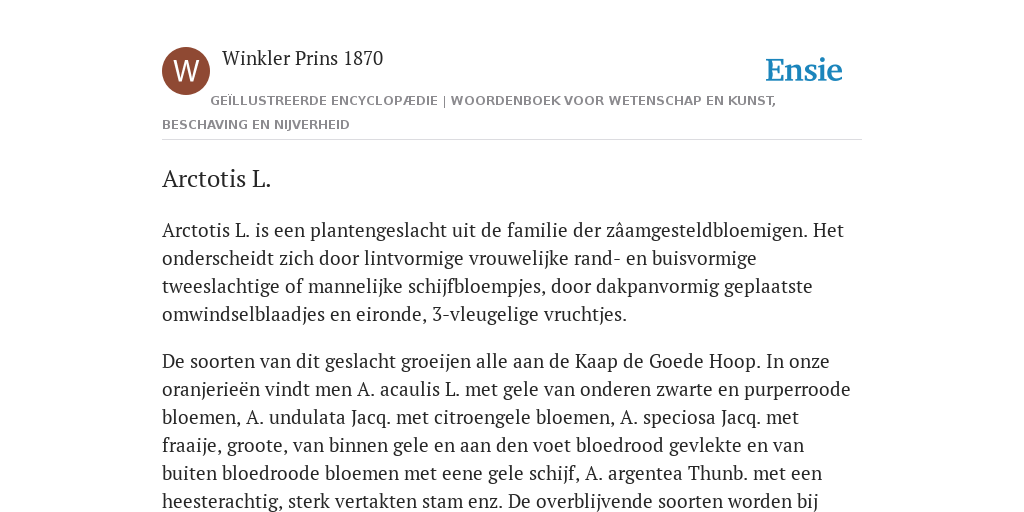 W

Winkler Prins 1870

Ensie

GEÏLLUSTREERDE ENCYCLOPÆDIE | WOORDENBOEK VOOR WETENSCHAP EN KUNST, BESCHAVING EN NIJVERHEID

Arctotis L.

Arctotis L. is een plantengeslacht uit de familie der zâamgesteldbloemigen. Het onderscheidt zich door lintvormige vrouwelijke rand- en buisvormige tweeslachtige of mannelijke schijfbloempjes, door dakpanvormig geplaatste omwindselblaadjes en eironde, 3-vleugelige vruchtjes.

De soorten van dit geslacht groeijen alle aan de Kaap de Goede Hoop. In onze oranjerieën vindt men A. acaulis L. met gele van onderen zwarte en purperroode bloemen, A. undulata Jacq. met citroengele bloemen, A. speciosa Jacq. met fraaije, groote, van binnen gele en aan den voet bloedrood gevlekte en van buiten bloedroode bloemen met eene gele schijf, A. argentea Thunb. met een heesterachtig, sterk vertakten stam enz. De overblijvende soorten worden bij